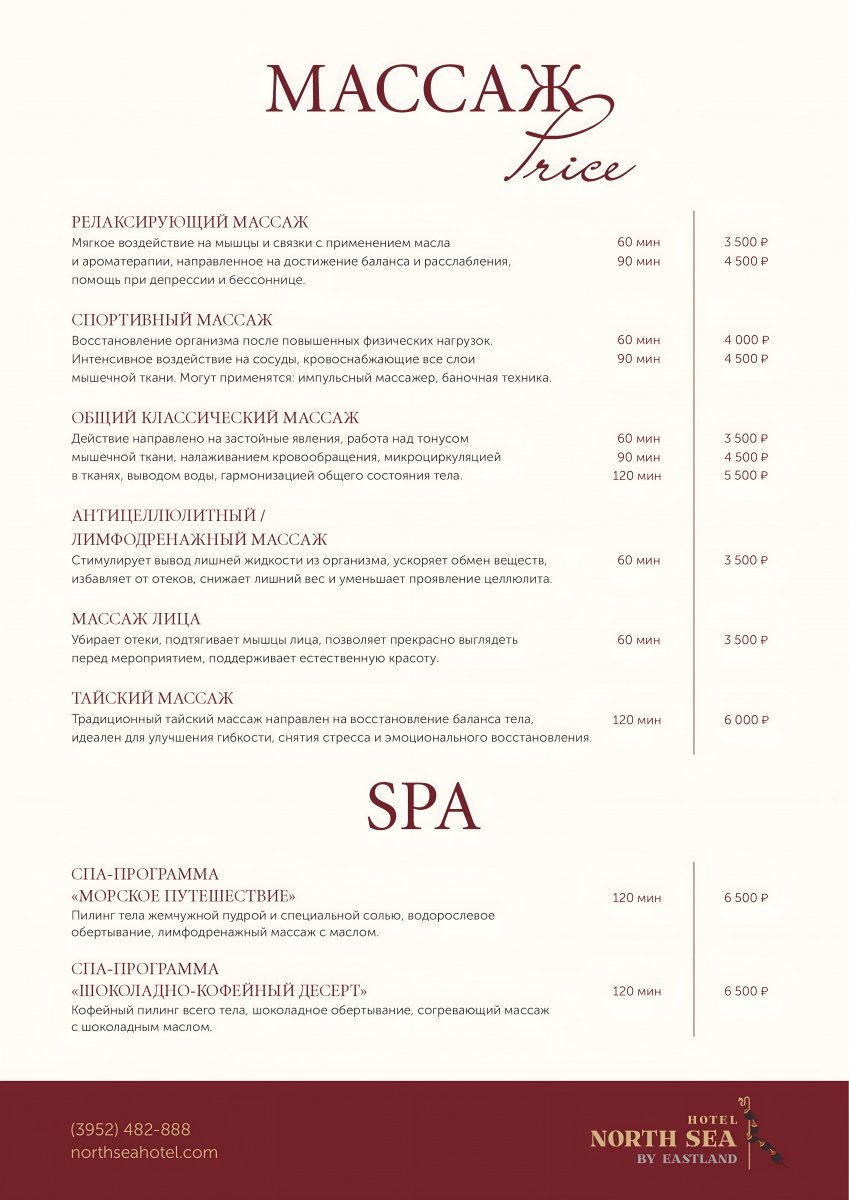 МАССАЖ
Price

РЕЛАКСИРУЮЩИЙ МАССАЖ
Мягкое воздействие на мышцы и связки с применением масла и ароматерапии, направленное на достижение баланса и расслабления, помощь при депрессии и бессоннице.
60 мин 3 500 ₽
90 мин 4 500 ₽

СПОРТИВНЫЙ МАССАЖ
Восстановление организма после повышенных физических нагрузок. Интенсивное воздействие на сосуды, кровоснабжающие все слои мышечной ткани. Могут применятся: импульсный массажер, баночная техника.
60 мин 4 000 ₽
90 мин 4 500 ₽

ОБЩИЙ КЛАССИЧЕСКИЙ МАССАЖ
Действие направлено на застойные явления, работа над тонусом мышечной ткани, налаживанием кровообращения, микроциркуляцией в тканях, выводом воды, гармонизацией общего состояния тела.
60 мин 3 500 ₽
90 мин 4 500 ₽
120 мин 5 500 ₽

АНТИЦЕЛЛЮЛИТНЫЙ / ЛИМФОДРЕНАЖНЫЙ МАССАЖ
Стимулирует вывод лишней жидкости из организма, ускоряет обмен веществ, избавляет от отеков, снижает лишний вес и уменьшает проявление целлюлита.
60 мин 3 500 ₽

МАССАЖ ЛИЦА
Убирает отеки, подтягивает мышцы лица, позволяет прекрасно выглядеть перед мероприятием, поддерживает естественную красоту.
60 мин 3 500 ₽

ТАЙСКИЙ МАССАЖ
Традиционный тайский массаж направлен на восстановление баланса тела, идеален для улучшения гибкости, снятия стресса и эмоционального восстановления.
120 мин 6 000 ₽

SPA

СПА-ПРОГРАММА «МОРСКОЕ ПУТЕШЕСТВИЕ»
Пилинг тела жемчужной пудрой и специальной солью, водорослевое обертывание, лимфодренажный массаж с маслом.
120 мин 6 500 ₽

СПА-ПРОГРАММА «ШОКОЛАДНО-КОФЕЙНЫЙ ДЕСЕРТ»
Кофейный пилинг всего тела, шоколадное обертывание, согревающий массаж с шоколадным маслом.
120 мин 6 500 ₽

(3952) 482-888
northseahotel.com

HOTEL
NORTH SEA
BY EASTLAND